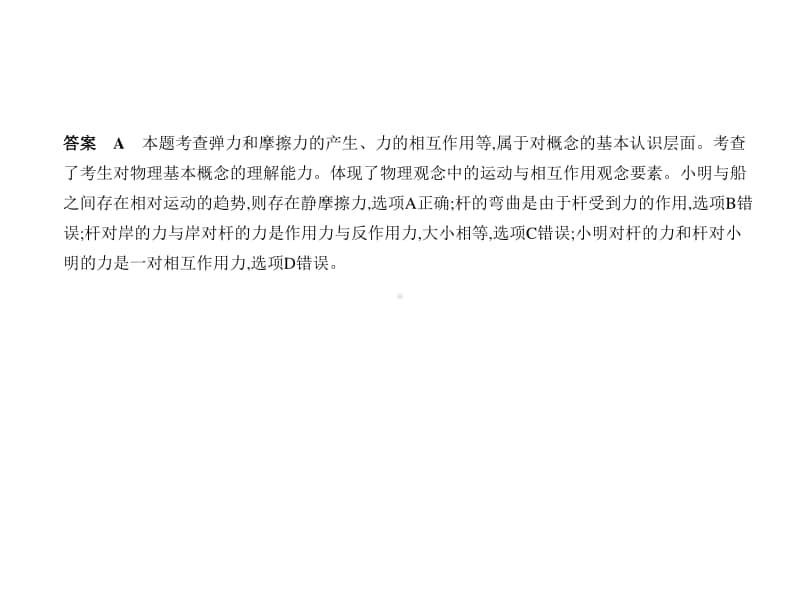 答案　A　本题考查弹力和摩擦力的产生、力的相互作用等,属于对概念的基本认识层面。考查了考生对物理基本概念的理解能力。体现了物理观念中的运动与相互作用观念要素。小明与船之间存在相对运动的趋势,则存在静摩擦力,选项A正确;杆的弯曲是由于杆受到力的作用,选项B错误;杆对岸的力与岸对杆的力是作用力与反作用力,大小相等,选项C错误;小明对杆的力和杆对小明的力是一对相互作用力,选项D错误。